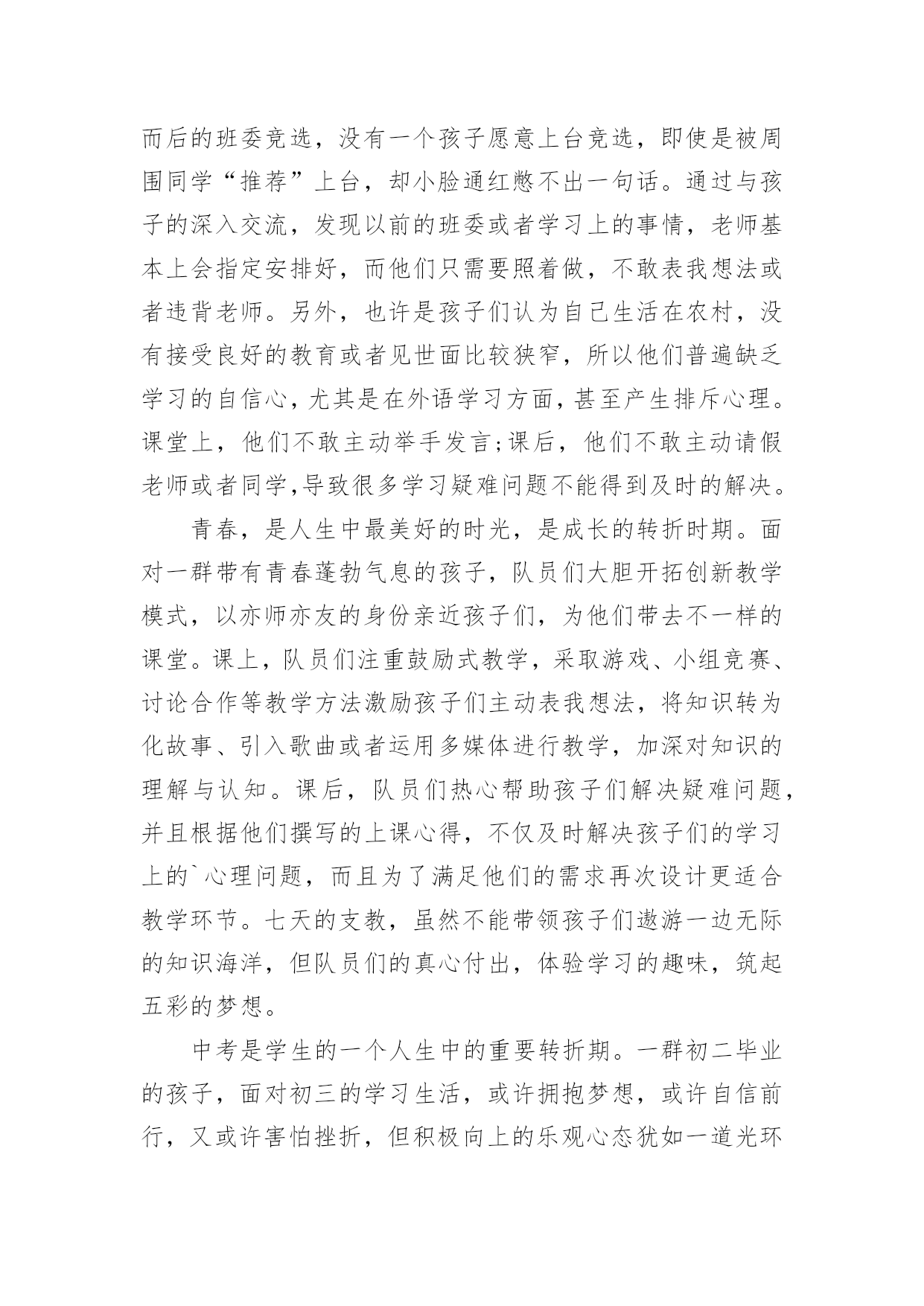 而后的班委竞选，没有一个孩子愿意上台竞选，即使是被周围同学“推荐”上台，却小脸通红憋不出一句话。通过与孩子的深入交流，发现以前的班委或者学习上的事情，老师基本上会指定安排好，而他们只需要照着做，不敢表我想法或者违背老师。另外，也许是孩子们认为自己生活在农村，没有接受良好的教育或者见世面比较狭窄，所以他们普遍缺乏学习的自信心，尤其是在外语学习方面，甚至产生排斥心理。课堂上，他们不敢主动举手发言;课后，他们不敢主动请假老师或者同学,导致很多学习疑难问题不能得到及时的解决。

青春，是人生中最美好的时光，是成长的转折时期。面对一群带有青春蓬勃气息的孩子，队员们大胆开拓创新教学模式，以亦师亦友的身份亲近孩子们，为他们带去不一样的课堂。课上，队员们注重鼓励式教学，采取游戏、小组竞赛、讨论合作等教学方法激励孩子们主动表我想法，将知识转为化故事、引入歌曲或者运用多媒体进行教学，加深对知识的理解与认知。课后，队员们热心帮助孩子们解决疑难问题，并且根据他们撰写的上课心得，不仅及时解决孩子们的学习上的`心理问题，而且为了满足他们的需求再次设计更适合教学环节。七天的支教，虽然不能带领孩子们遨游一边无际的知识海洋，但队员们的真心付出，体验学习的趣味，筑起五彩的梦想。

中考是学生的一个人生中的重要转折期。一群初二毕业的孩子，面对初三的学习生活，或许拥抱梦想，或许自信前行，又或许害怕挫折，但积极向上的乐观心态犹如一道光环